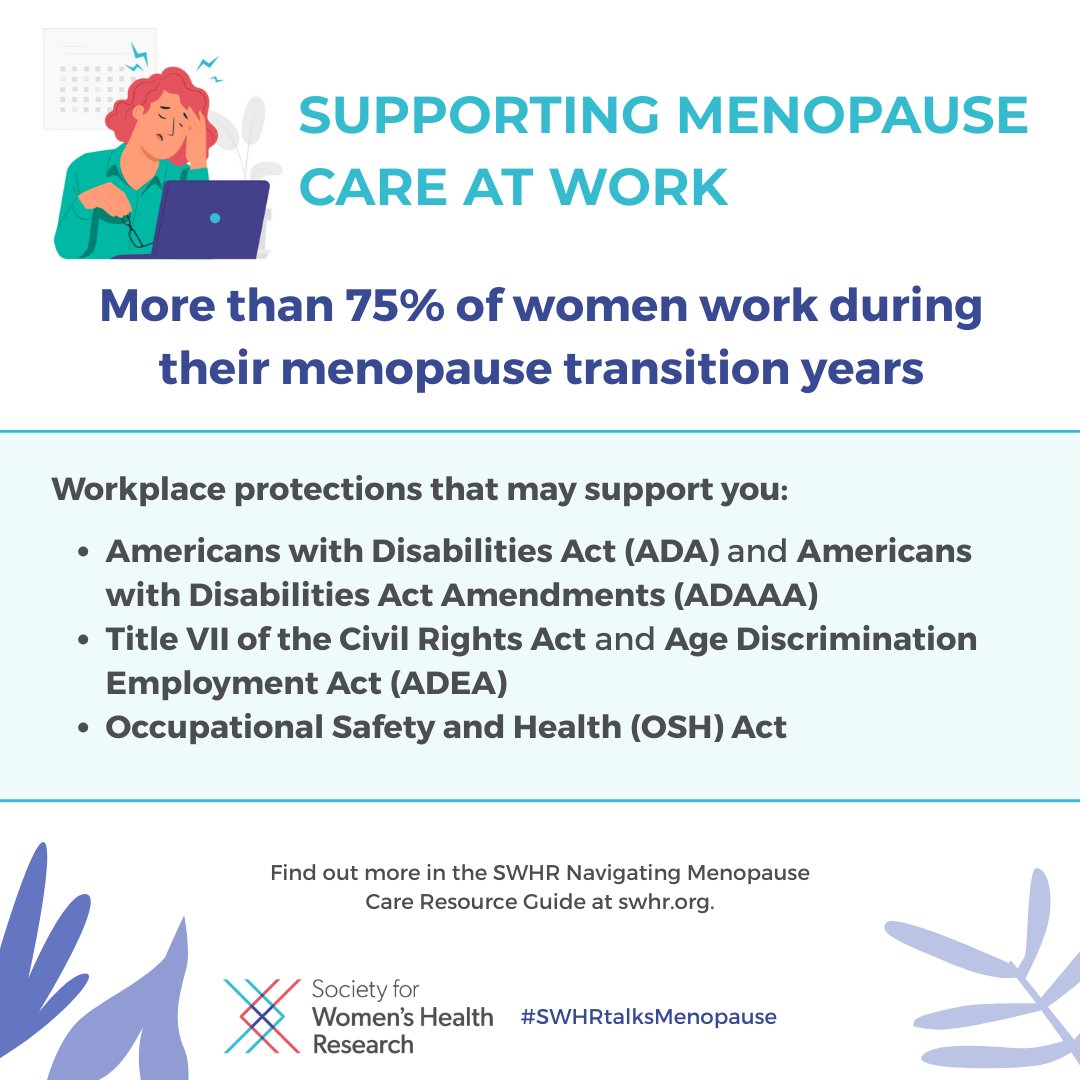 SUPPORTING MENOPAUSE CARE AT WORK

More than 75% of women work during their menopause transition years

Workplace protections that may support you:

• Americans with Disabilities Act (ADA) and Americans with Disabilities Act Amendments (ADAAA)
• Title VII of the Civil Rights Act and Age Discrimination Employment Act (ADEA)
• Occupational Safety and Health (OSH) Act

Find out more in the SWHR Navigating Menopause Care Resource Guide at swhr.org.

Society for
Women's Health
Research

#SWHRtalksMenopause